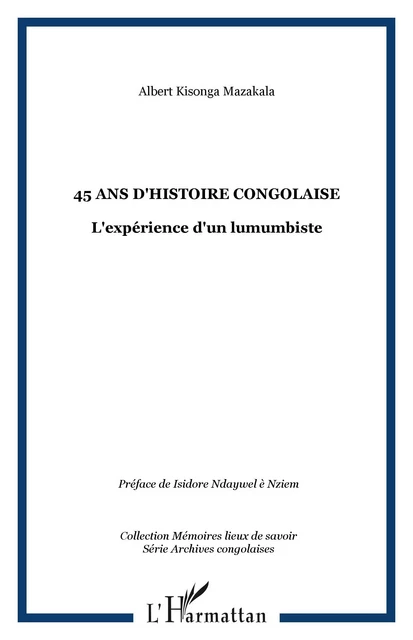 Albert Kisonga Mazakala

45 ANS D'HISTOIRE CONGOLAISE

L'expérience d'un lumumbiste

Préface de Isidore Ndaywel è Nziem

Collection Mémoires lieux de savoir
Série Archives congolaises

L'Harmattan